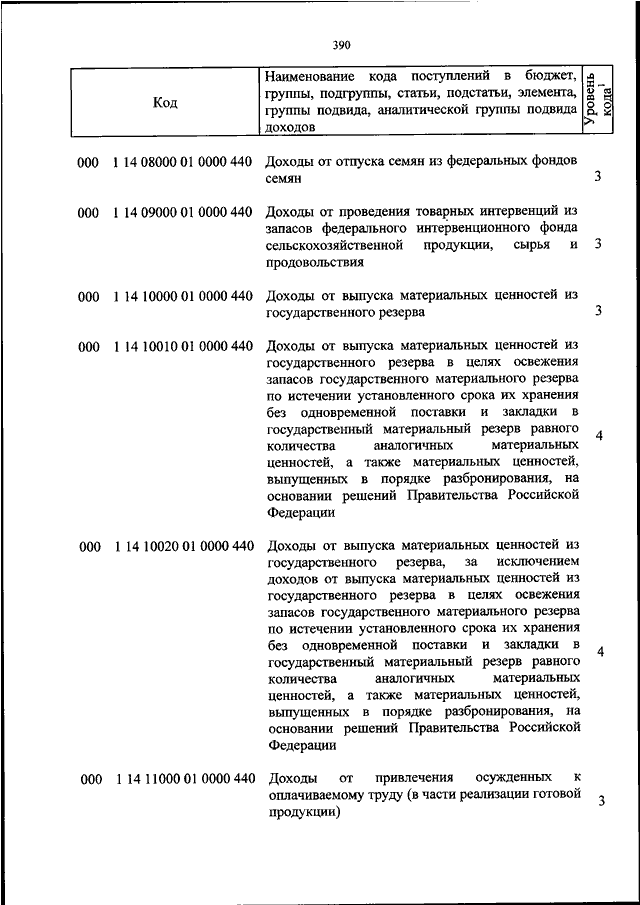 390

| Код | Наименование кода поступлений в бюджет, группы, подгруппы, статьи, подстатьи, элемента, группы подвида, аналитической группы подвида доходов | Уровень кода$^1$ |
|---|---|---|
| 000 1 14 08000 01 0000 440 | Доходы от отпуска семян из федеральных фондов семян | 3 |
| 000 1 14 09000 01 0000 440 | Доходы от проведения товарных интервенций из запасов федерального интервенционного фонда сельскохозяйственной продукции, сырья и продовольствия | 3 |
| 000 1 14 10000 01 0000 440 | Доходы от выпуска материальных ценностей из государственного резерва | 3 |
| 000 1 14 10010 01 0000 440 | Доходы от выпуска материальных ценностей из государственного резерва в целях освежения запасов государственного материального резерва по истечении установленного срока их хранения без одновременной поставки и закладки в государственный материальный резерв равного количества аналогичных материальных ценностей, а также материальных ценностей, выпущенных в порядке разбронирования, на основании решений Правительства Российской Федерации | 4 |
| 000 1 14 10020 01 0000 440 | Доходы от выпуска материальных ценностей из государственного резерва, за исключением доходов от выпуска материальных ценностей из государственного резерва в целях освежения запасов государственного материального резерва по истечении установленного срока их хранения без одновременной поставки и закладки в государственный материальный резерв равного количества аналогичных материальных ценностей, а также материальных ценностей, выпущенных в порядке разбронирования, на основании решений Правительства Российской Федерации | 4 |
| 000 1 14 11000 01 0000 440 | Доходы от привлечения осужденных к оплачиваемому труду (в части реализации готовой продукции) | 3 |